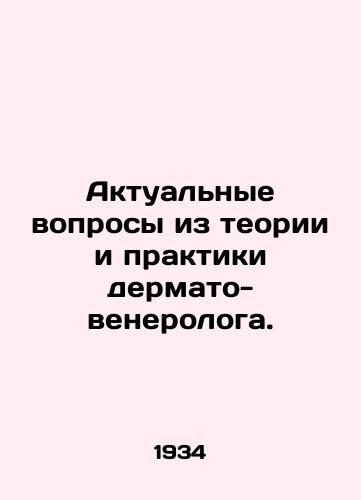 Актуальные вопросы из теории и практики дермато-венеролога.

1934